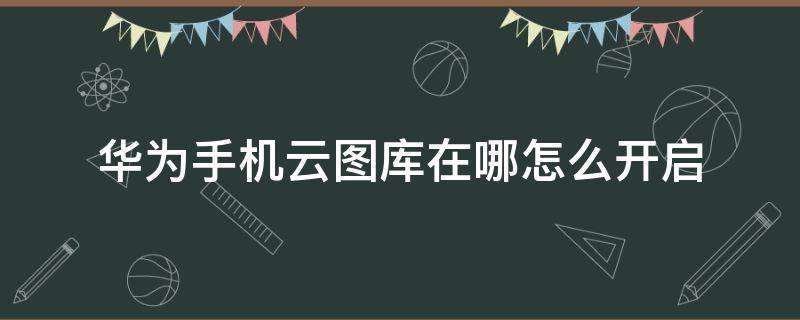 华为手机云图库在哪怎么开启